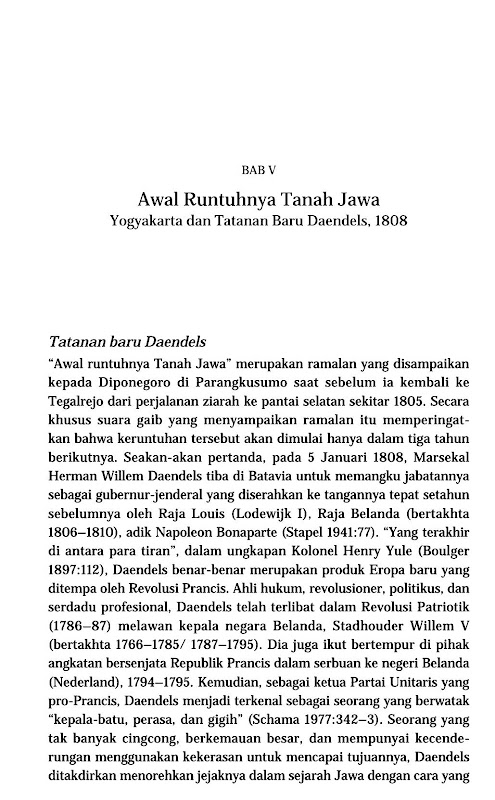 BAB V

Awal Runtuhnya Tanah Jawa
Yogyakarta dan Tatanan Baru Daendels, 1808

Tatanan baru Daendels

"Awal runtuhnya Tanah Jawa" merupakan ramalan yang disampaikan kepada Diponegoro di Parangkusumo saat sebelum ia kembali ke Tegalrejo dari perjalanan ziarah ke pantai selatan sekitar 1805. Secara khusus suara gaib yang menyampaikan ramalan itu memperingatkan bahwa keruntuhan tersebut akan dimulai hanya dalam tiga tahun berikutnya. Seakan-akan pertanda, pada 5 Januari 1808, Marsekal Herman Willem Daendels tiba di Batavia untuk memangku jabatannya sebagai gubernur-jenderal yang diserahkan ke tangannya tepat setahun sebelumnya oleh Raja Louis (Lodewijk I), Raja Belanda (bertakhta 1806–1810), adik Napoleon Bonaparte (Stapel 1941:77). "Yang terakhir di antara para tiran", dalam ungkapan Kolonel Henry Yule (Boulger 1897:112), Daendels benar-benar merupakan produk Eropa baru yang ditempa oleh Revolusi Prancis. Ahli hukum, revolusioner, politikus, dan serdadu profesional, Daendels telah terlibat dalam Revolusi Patriotik (1786–87) melawan kepala negara Belanda, Stadhouder Willem V (bertakhta 1766–1785/ 1787–1795). Dia juga ikut bertempur di pihak angkatan bersenjata Republik Prancis dalam serbuan ke negeri Belanda (Nederland), 1794–1795. Kemudian, sebagai ketua Partai Unitaris yang pro-Prancis, Daendels menjadi terkenal sebagai seorang yang berwatak "kepala-batu, perasa, dan gigih" (Schama 1977:342–3). Seorang yang tak banyak cingcong, berkemauan besar, dan mempunyai kecenderungan menggunakan kekerasan untuk mencapai tujuannya, Daendels ditakdirkan menorehkan jejaknya dalam sejarah Jawa dengan cara yang